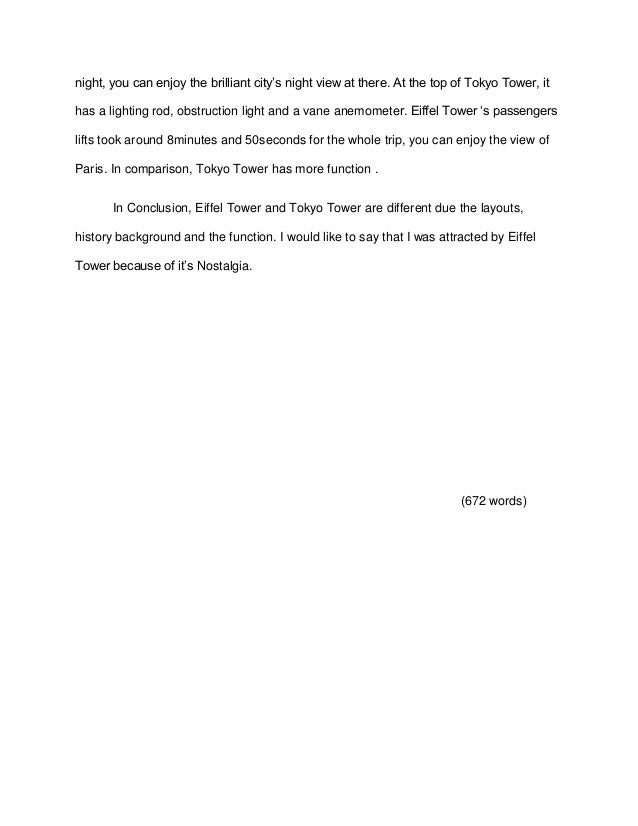 night, you can enjoy the brilliant city's night view at there. At the top of Tokyo Tower, it has a lighting rod, obstruction light and a vane anemometer. Eiffel Tower 's passengers lifts took around 8minutes and 50seconds for the whole trip, you can enjoy the view of Paris. In comparison, Tokyo Tower has more function .

In Conclusion, Eiffel Tower and Tokyo Tower are different due the layouts, history background and the function. I would like to say that I was attracted by Eiffel Tower because of it's Nostalgia.

(672 words)